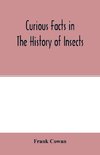 Curious Facts in The History of Insects

Frank Cowan